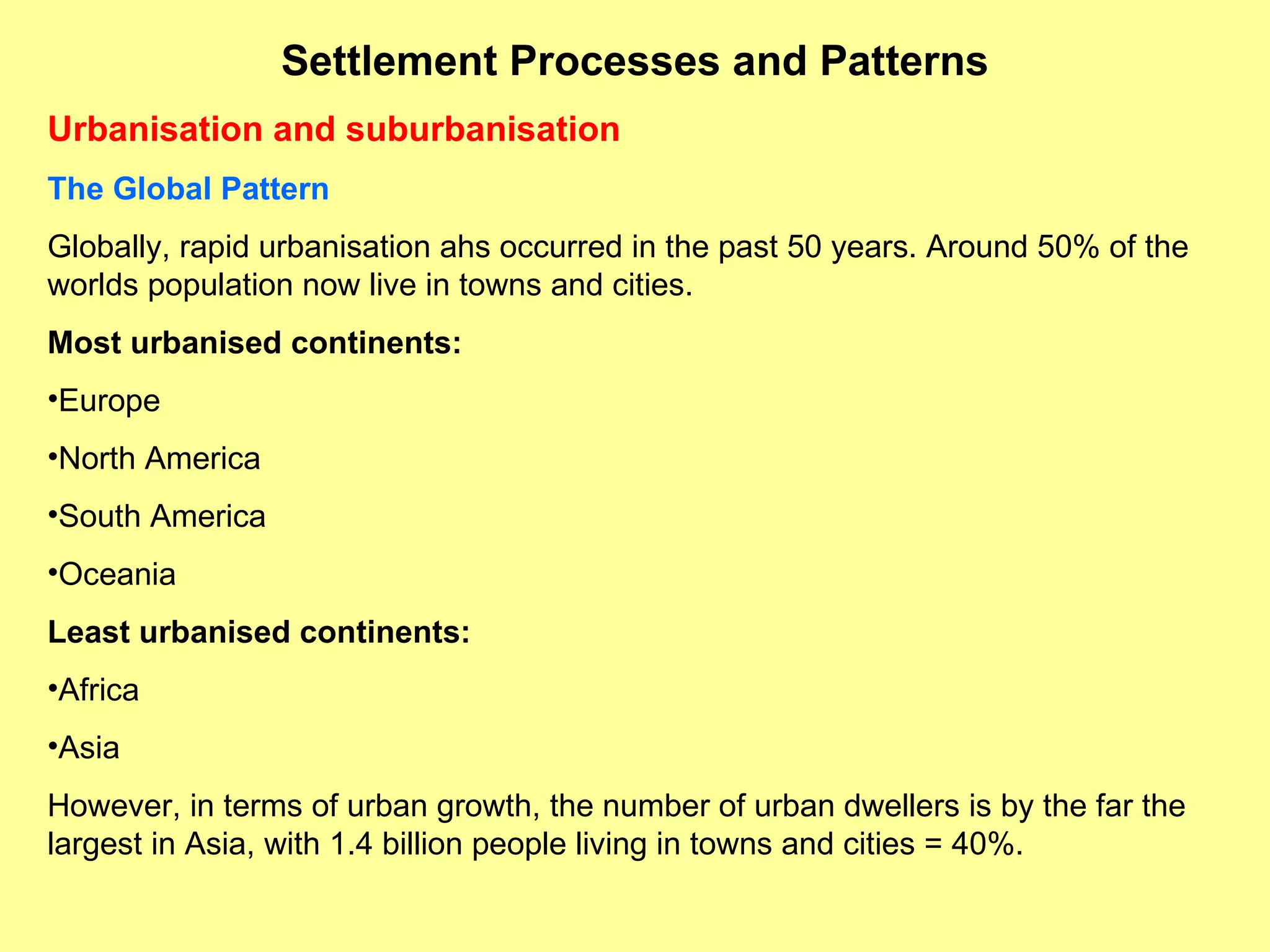 Settlement Processes and Patterns

Urbanisation and suburbanisation

The Global Pattern

Globally, rapid urbanisation ahs occurred in the past 50 years. Around 50% of the worlds population now live in towns and cities.

Most urbanised continents:

•Europe

•North America

•South America

•Oceania

Least urbanised continents:

•Africa

•Asia

However, in terms of urban growth, the number of urban dwellers is by the far the largest in Asia, with 1.4 billion people living in towns and cities = 40%.